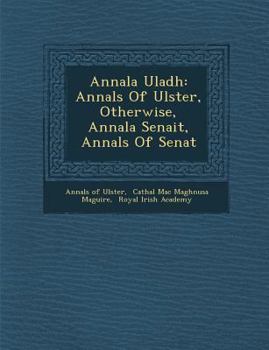 Annala Uladh: Annals Of Ulster, Otherwise, Annala Senait, Annals Of Senat

Annals of Ulster, Cathal Mac Maghnusa Maguire, Royal Irish Academy